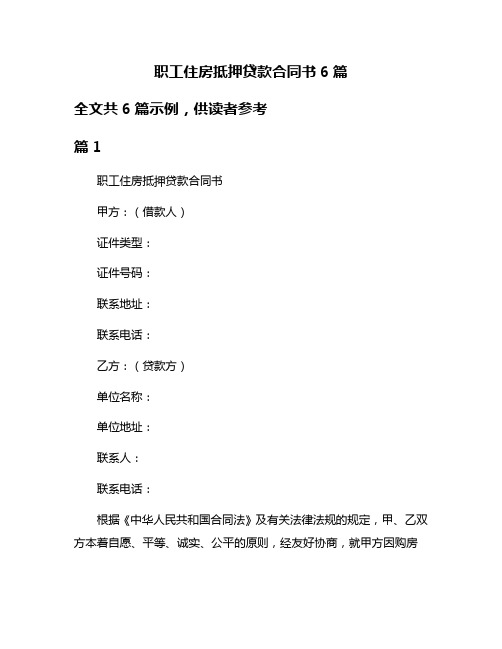 职工住房抵押贷款合同书 6 篇

全文共 6 篇示例，供读者参考

篇 1

职工住房抵押贷款合同书

甲方：（借款人）

证件类型：

证件号码：

联系地址：

联系电话：

乙方：（贷款方）

单位名称：

单位地址：

联系人：

联系电话：

根据《中华人民共和国合同法》及有关法律法规的规定，甲、乙双方本着自愿、平等、诚实、公平的原则，经友好协商，就甲方因购房